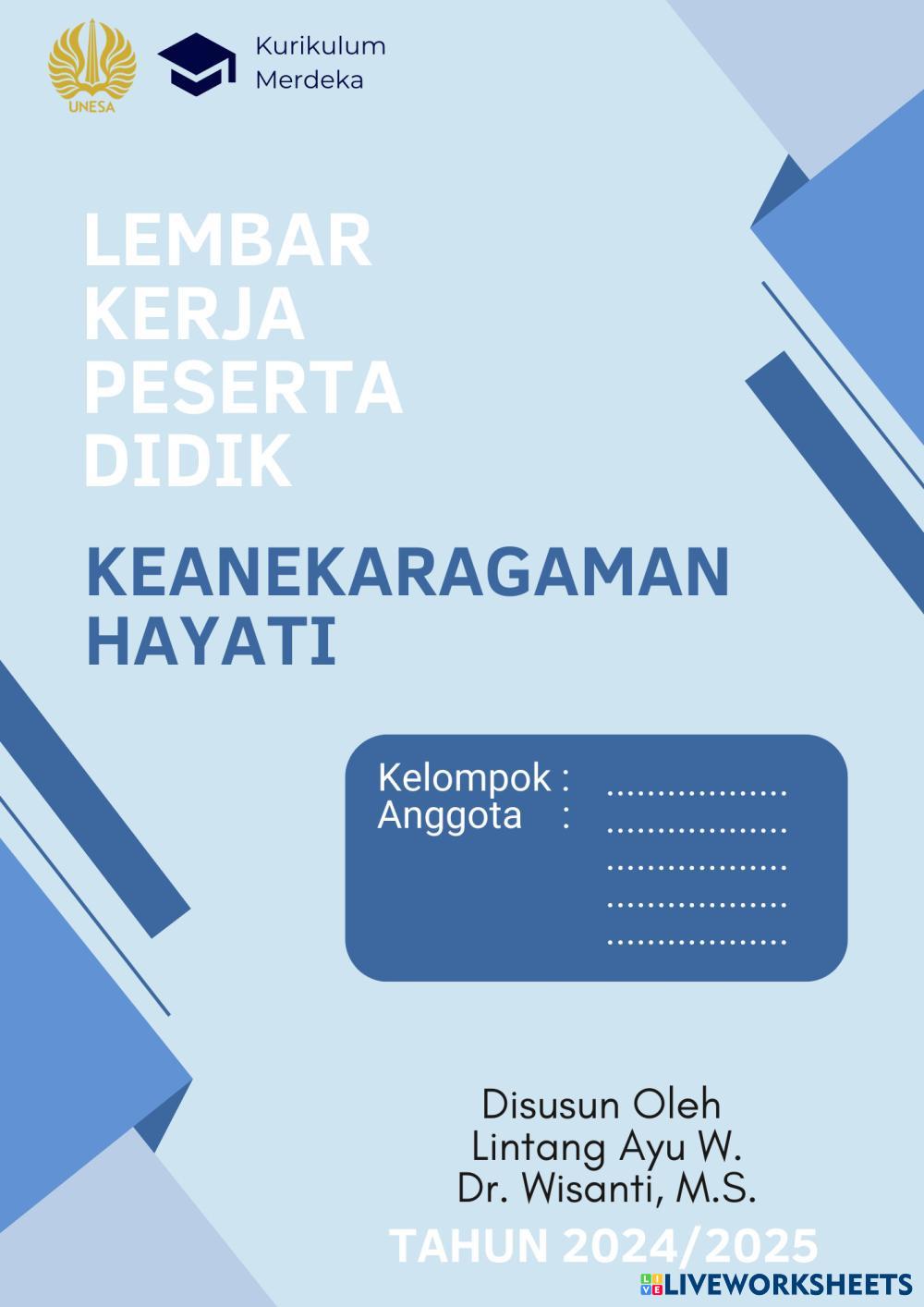 UNESA

Kurikulum
Merdeka

LEMBAR
KERJA
PESERTA
DIDIK

KEANEKARAGAMAN
HAYATI

Kelompok : ____
Anggota : ____
____
____
____

Disusun Oleh
Lintang Ayu W.
Dr. Wisanti, M.S.

TAHUN 2024/2025

LIVEWORKSHEETS